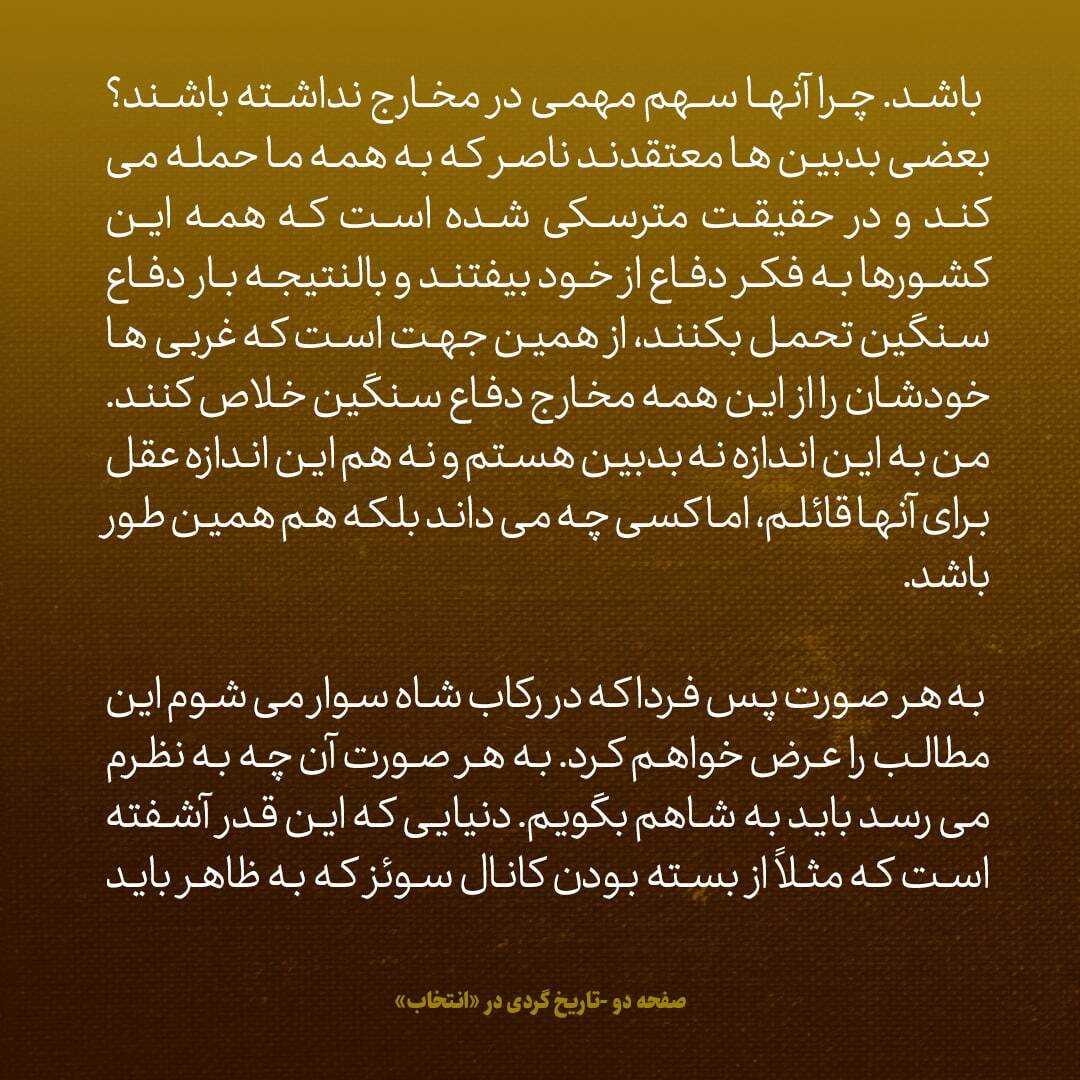 باشد. چرا آنها سهم مهمی در مخارج نداشته باشند؟ بعضی بدبین ها معتقدند ناصر که به همه ما حمله می کند و در حقیقت مترسکی شده است که همه این کشورها به فکر دفاع از خود بیفتند و بالنتیجه بار دفاع سنگین تحمل بکنند، از همین جهت است که غربی ها خودشان را از این همه مخارج دفاع سنگین خلاص کنند. من به این اندازه نه بدبین هستم و نه هم این اندازه عقل برای آنها قائلم، اما کسی چه می داند بلکه هم همین طور باشد.

به هر صورت پس فردا که در رکاب شاه سوار می شوم این مطالب را عرض خواهم کرد. به هر صورت آن چه به نظرم می رسد باید به شاهم بگویم. دنیایی که این قدر آشفته است که مثلاً از بسته بودن کانال سوئز که به ظاهر باید

صفحه دو -تاریخ گردی در «انتخاب»